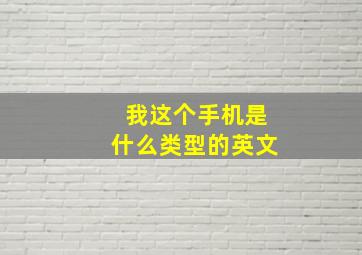 我这个手机是
什么类型的英文